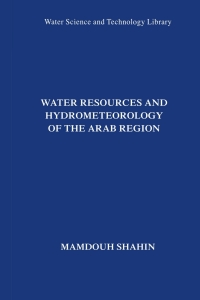 Water Science and Technology Library

WATER RESOURCES AND HYDROMETEOROLOGY OF THE ARAB REGION

MAMDOUH SHAHIN